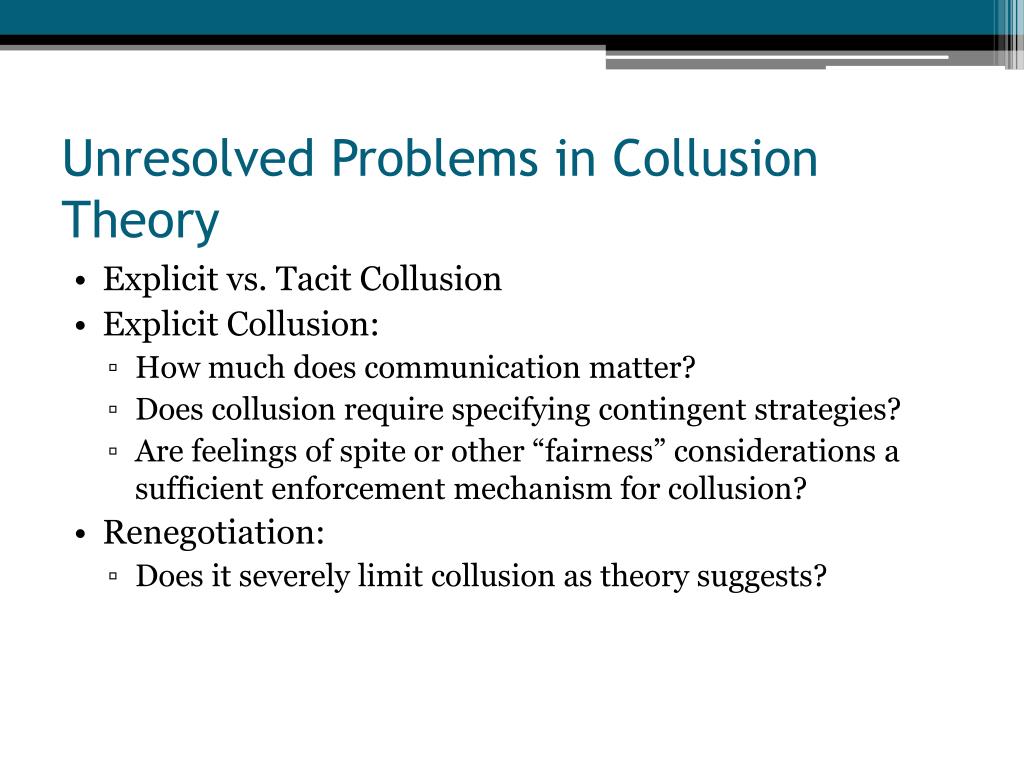 Unresolved Problems in Collusion Theory

• Explicit vs. Tacit Collusion
• Explicit Collusion:
▫ How much does communication matter?
▫ Does collusion require specifying contingent strategies?
▫ Are feelings of spite or other “fairness” considerations a sufficient enforcement mechanism for collusion?
• Renegotiation:
▫ Does it severely limit collusion as theory suggests?